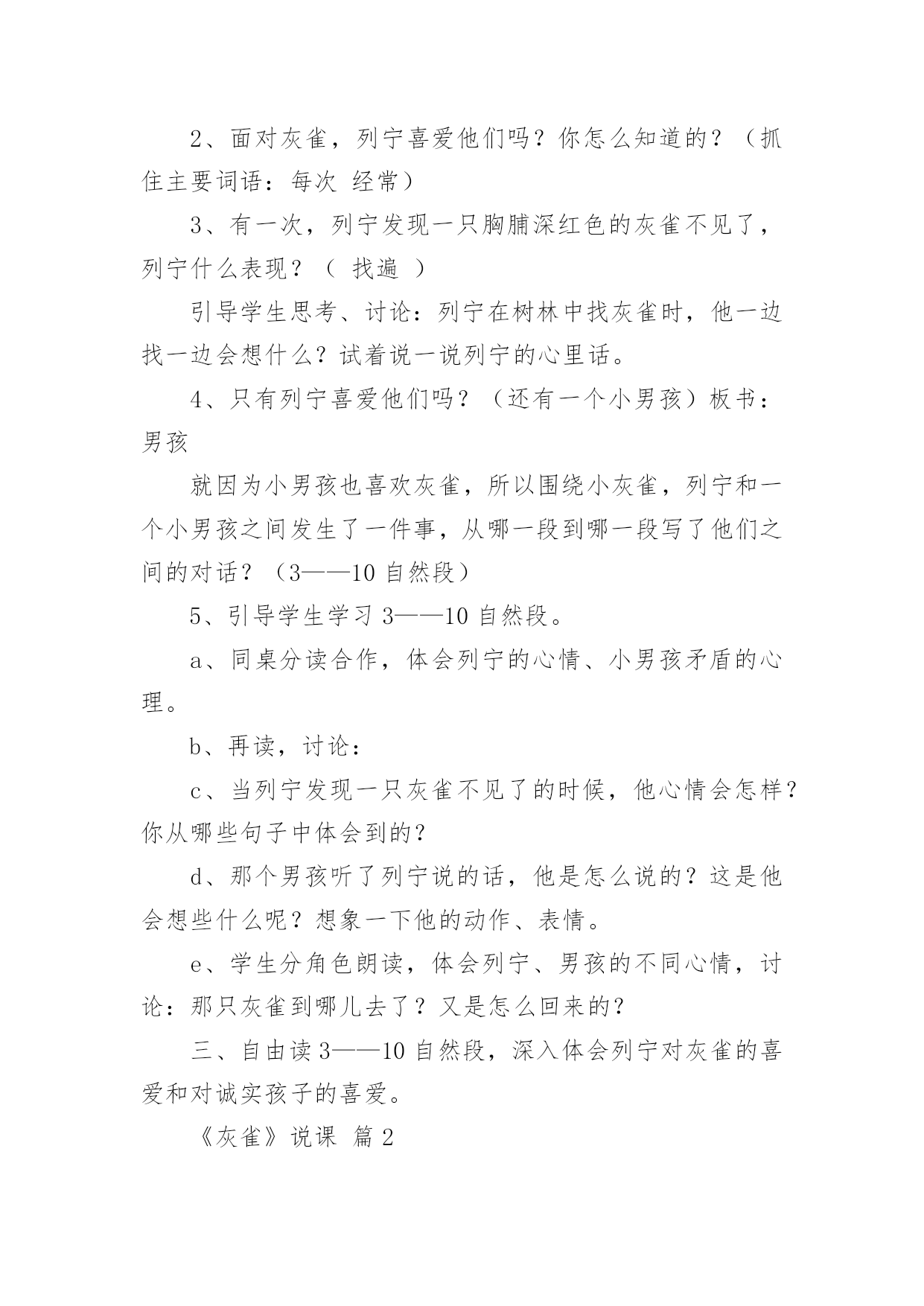 2、面对灰雀，列宁喜爱他们吗？你怎么知道的？（抓住主要词语：每次 经常）

3、有一次，列宁发现一只胸脯深红色的灰雀不见了，列宁什么表现？（ 找遍 ）

引导学生思考、讨论：列宁在树林中找灰雀时，他一边找一边会想什么？试着说一说列宁的心里话。

4、只有列宁喜爱他们吗？（还有一个小男孩）板书：男孩

就因为小男孩也喜欢灰雀，所以围绕小灰雀，列宁和一个小男孩之间发生了一件事，从哪一段到哪一段写了他们之间的对话？（3——10 自然段）

5、引导学生学习 3——10 自然段。

a、同桌分读合作，体会列宁的心情、小男孩矛盾的心理。

b、再读，讨论：

c、当列宁发现一只灰雀不见了的时候，他心情会怎样？你从哪些句子中体会到的？

d、那个男孩听了列宁说的话，他是怎么说的？这是他会想些什么呢？想象一下他的动作、表情。

e、学生分角色朗读，体会列宁、男孩的不同心情，讨论：那只灰雀到哪儿去了？又是怎么回来的？

三、自由读 3——10 自然段，深入体会列宁对灰雀的喜爱和对诚实孩子的喜爱。

《灰雀》说课 篇 2